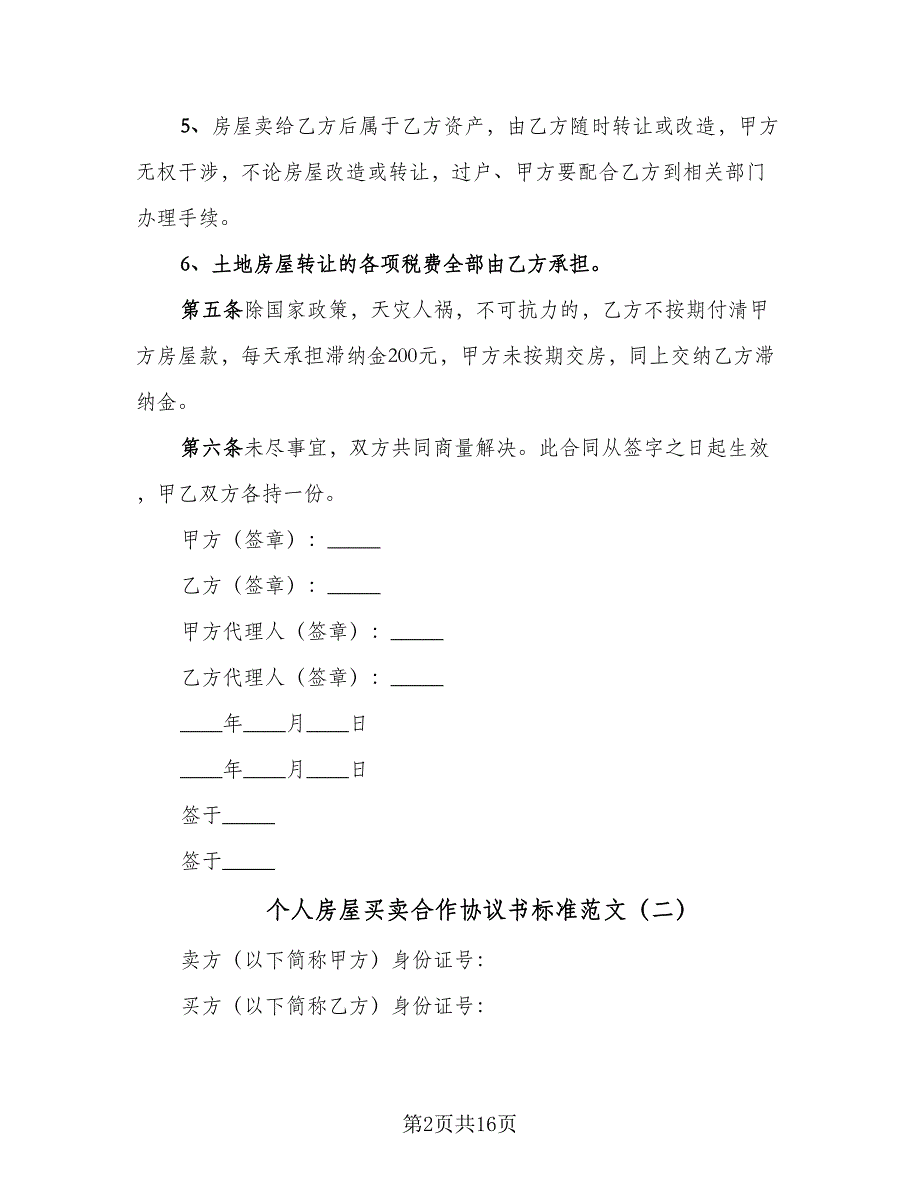 5、房屋卖给乙方后属于乙方资产，由乙方随时转让或改造，甲方无权干涉，不论房屋改造或转让，过户、甲方要配合乙方到相关部门办理手续。

6、土地房屋转让的各项税费全部由乙方承担。

第五条除国家政策，天灾人祸，不可抗力的，乙方不按期付清甲方房屋款，每天承担滞纳金200元，甲方未按期交房，同上交纳乙方滞纳金。

第六条未尽事宜，双方共同商量解决。此合同从签字之日起生效，甲乙双方各持一份。

甲方（签章）：_____

乙方（签章）：_____

甲方代理人（签章）：_____

乙方代理人（签章）：_____

____年____月____日

____年____月____日

签于_____

签于_____

个人房屋买卖合作协议书标准范文（二）

卖方（以下简称甲方）身份证号：

买方（以下简称乙方）身份证号：

第2页共16页